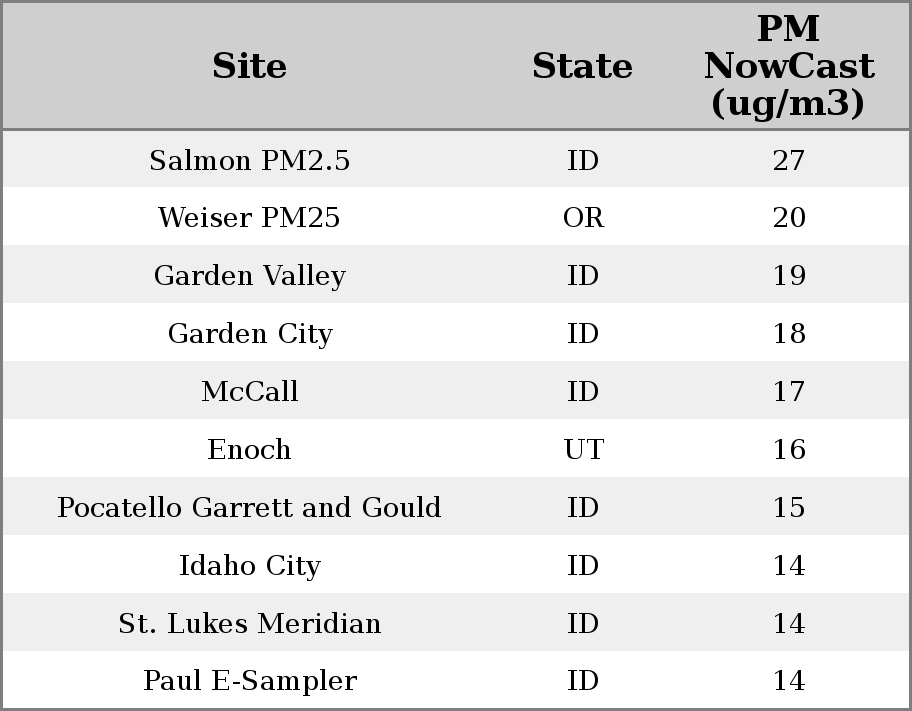 | Site | State | PM NowCast (ug/m3) |
|---|---|---|
| Salmon PM2.5 | ID | 27 |
| Weiser PM25 | OR | 20 |
| Garden Valley | ID | 19 |
| Garden City | ID | 18 |
| McCall | ID | 17 |
| Enoch | UT | 16 |
| Pocatello Garrett and Gould | ID | 15 |
| Idaho City | ID | 14 |
| St. Lukes Meridian | ID | 14 |
| Paul E-Sampler | ID | 14 |